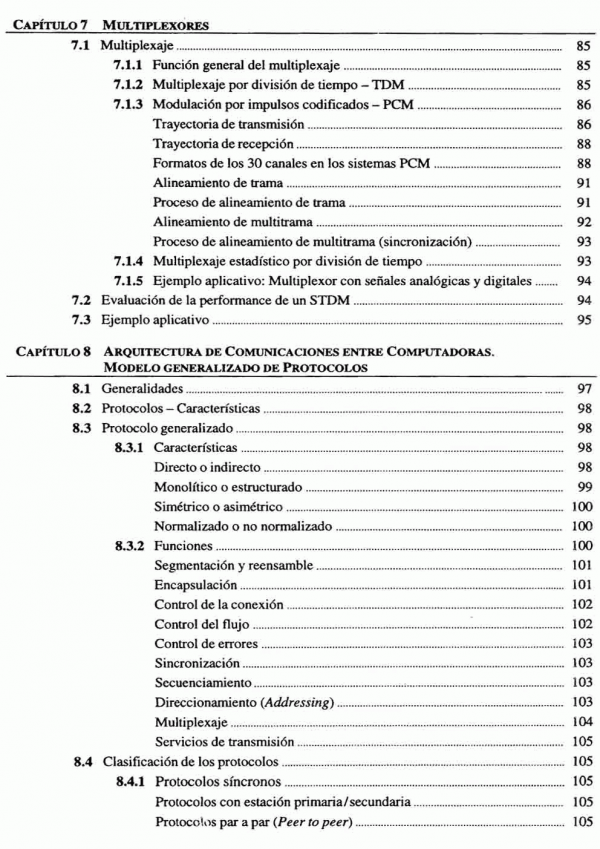 CAPÍTULO 7 MULTIPLEXORES

7.1 Multiplexaje ........ 85
7.1.1 Función general del multiplexaje ........ 85
7.1.2 Multiplexaje por división de tiempo – TDM ........ 85
7.1.3 Modulación por impulsos codificados – PCM ........ 86
Trayectoria de transmisión ........ 86
Trayectoria de recepción ........ 88
Formatos de los 30 canales en los sistemas PCM ........ 88
Alineamiento de trama ........ 91
Proceso de alineamiento de trama ........ 91
Alineamiento de multitrama ........ 92
Proceso de alineamiento de multitrama (sincronización) ........ 93
7.1.4 Multiplexaje estadístico por división de tiempo ........ 93
7.1.5 Ejemplo aplicativo: Multiplexor con señales analógicas y digitales ........ 94
7.2 Evaluación de la performance de un STDM ........ 94
7.3 Ejemplo aplicativo ........ 95

CAPÍTULO 8 ARQUITECTURA DE COMUNICACIONES ENTRE COMPUTADORAS. MODELO GENERALIZADO DE PROTOCOLOS

8.1 Generalidades ........ 97
8.2 Protocolos – Características ........ 98
8.3 Protocolo generalizado ........ 98
8.3.1 Características ........ 98
Directo o indirecto ........ 98
Monolítico o estructurado ........ 99
Simétrico o asimétrico ........ 100
Normalizado o no normalizado ........ 100
8.3.2 Funciones ........ 100
Segmentación y reensamble ........ 101
Encapsulación ........ 101
Control de la conexión ........ 102
Control del flujo ........ 102
Control de errores ........ 103
Sincronización ........ 103
Secuenciamiento ........ 103
Direccionamiento (Addressing) ........ 103
Multiplexaje ........ 104
Servicios de transmisión ........ 105
8.4 Clasificación de los protocolos ........ 105
8.4.1 Protocolos síncronos ........ 105
Protocolos con estación primaria/secundaria ........ 105
Protocolos par a par (Peer to peer) ........ 105